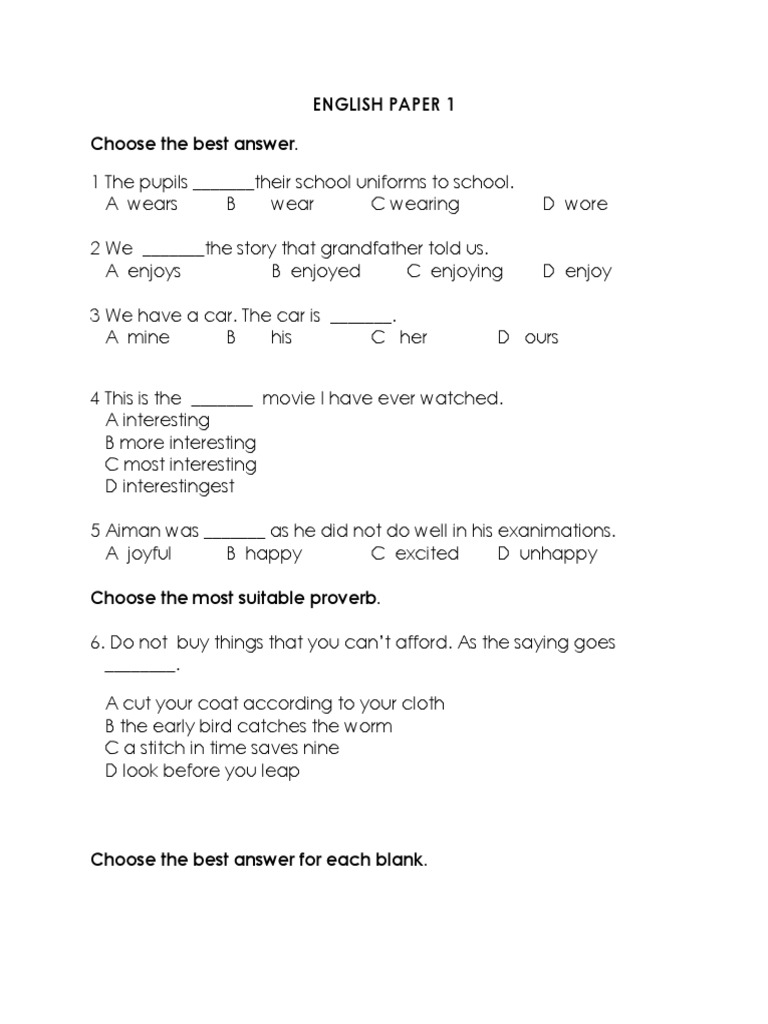 ENGLISH PAPER 1

Choose the best answer.

1 The pupils _______their school uniforms to school.
A wears B wear C wearing D wore

2 We _______the story that grandfather told us.
A enjoys B enjoyed C enjoying D enjoy

3 We have a car. The car is _______.
A mine B his C her D ours

4 This is the _______ movie I have ever watched.
A interesting
B more interesting
C most interesting
D interestingest

5 Aiman was _______ as he did not do well in his exanimations.
A joyful B happy C excited D unhappy

Choose the most suitable proverb.

6. Do not buy things that you can't afford. As the saying goes ________.

A cut your coat according to your cloth
B the early bird catches the worm
C a stitch in time saves nine
D look before you leap

Choose the best answer for each blank.